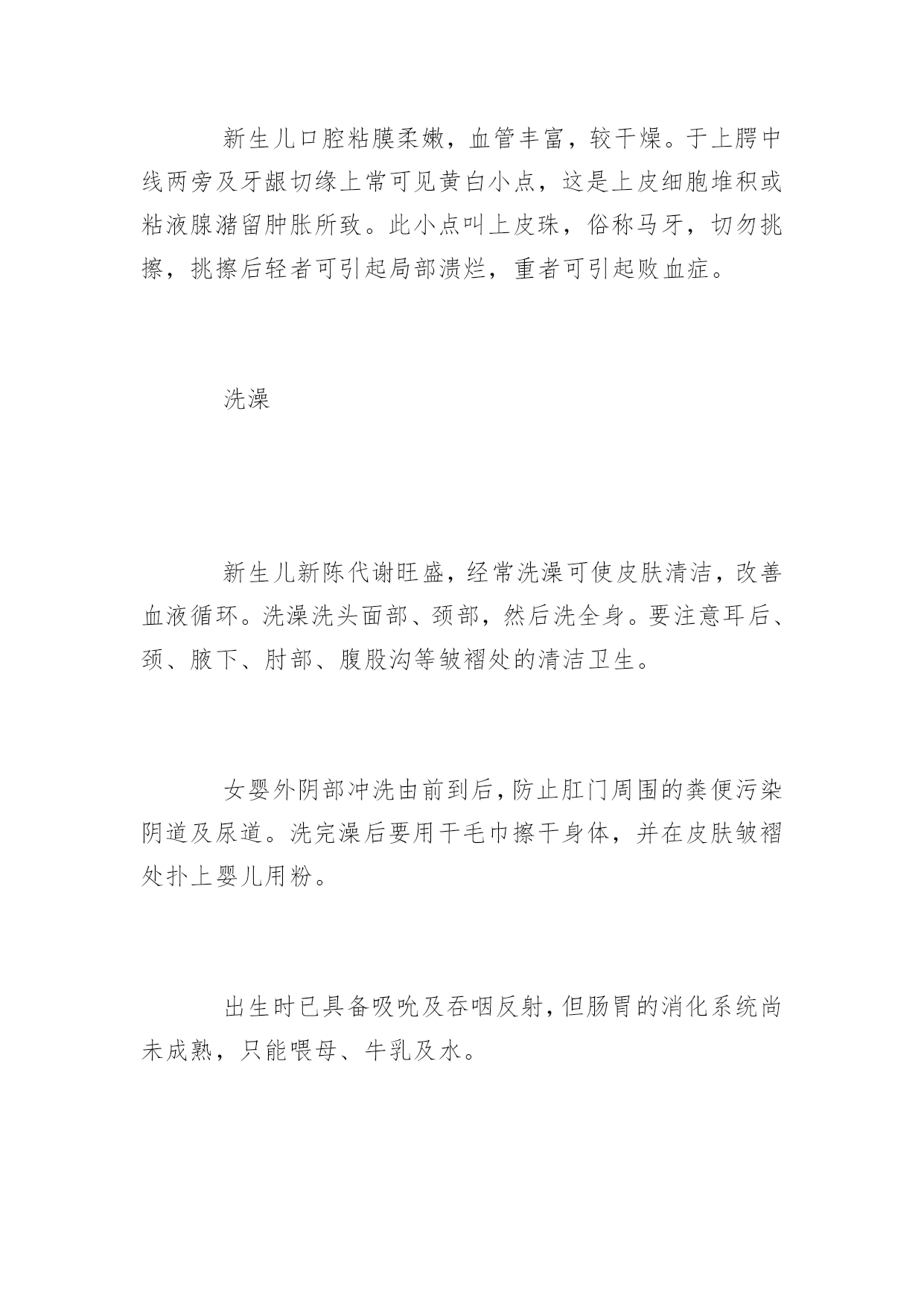 新生儿口腔粘膜柔嫩，血管丰富，较干燥。于上腭中线两旁及牙龈切缘上常可见黄白小点，这是上皮细胞堆积或粘液腺潴留肿胀所致。此小点叫上皮珠，俗称马牙，切勿挑擦，挑擦后轻者可引起局部溃烂，重者可引起败血症。

洗澡

新生儿新陈代谢旺盛，经常洗澡可使皮肤清洁，改善血液循环。洗澡洗头面部、颈部，然后洗全身。要注意耳后、颈、腋下、肘部、腹股沟等皱褶处的清洁卫生。

女婴外阴部冲洗由前到后，防止肛门周围的粪便污染阴道及尿道。洗完澡后要用干毛巾擦干身体，并在皮肤皱褶处扑上婴儿用粉。

出生时已具备吸吮及吞咽反射，但肠胃的消化系统尚未成熟，只能喂母、牛乳及水。